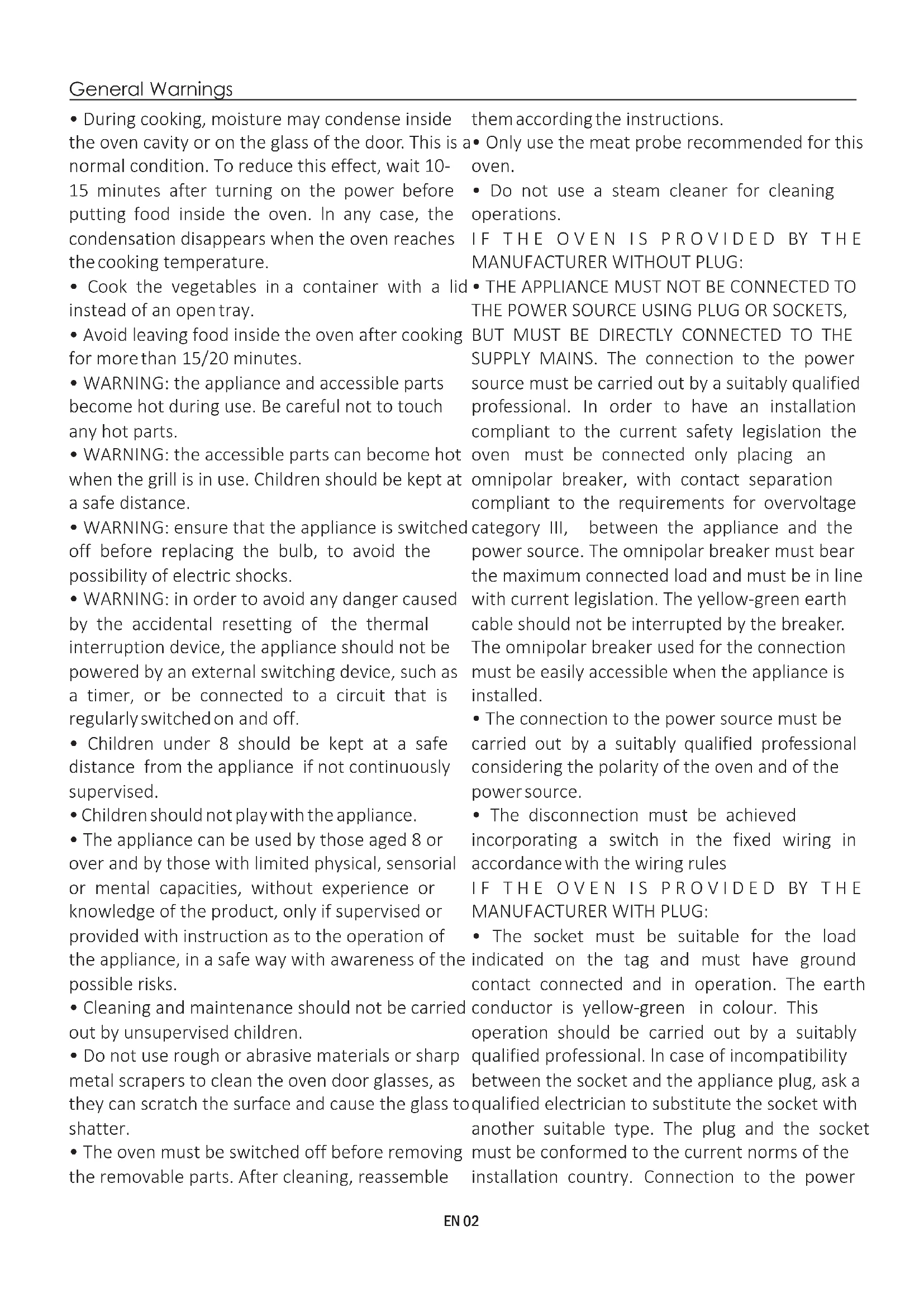 General Warnings

• During cooking, moisture may condense inside the oven cavity or on the glass of the door. This is a normal condition. To reduce this effect, wait 10-15 minutes after turning on the power before putting food inside the oven. In any case, the condensation disappears when the oven reaches the cooking temperature.

• Cook the vegetables in a container with a lid instead of an open tray.

• Avoid leaving food inside the oven after cooking for more than 15/20 minutes.

• WARNING: the appliance and accessible parts become hot during use. Be careful not to touch any hot parts.

• WARNING: the accessible parts can become hot when the grill is in use. Children should be kept at a safe distance.

• WARNING: ensure that the appliance is switched off before replacing the bulb, to avoid the possibility of electric shocks.

• WARNING: in order to avoid any danger caused by the accidental resetting of the thermal interruption device, the appliance should not be powered by an external switching device, such as a timer, or be connected to a circuit that is regularly switched on and off.

• Children under 8 should be kept at a safe distance from the appliance if not continuously supervised.

• Children should not play with the appliance.

• The appliance can be used by those aged 8 or over and by those with limited physical, sensorial or mental capacities, without experience or knowledge of the product, only if supervised or provided with instruction as to the operation of the appliance, in a safe way with awareness of the possible risks.

• Cleaning and maintenance should not be carried out by unsupervised children.

• Do not use rough or abrasive materials or sharp metal scrapers to clean the oven door glasses, as they can scratch the surface and cause the glass to shatter.

• The oven must be switched off before removing the removable parts. After cleaning, reassemble them according the instructions.

• Only use the meat probe recommended for this oven.

• Do not use a steam cleaner for cleaning operations.

IF THE OVEN IS PROVIDED BY THE MANUFACTURER WITHOUT PLUG:

• THE APPLIANCE MUST NOT BE CONNECTED TO THE POWER SOURCE USING PLUG OR SOCKETS, BUT MUST BE DIRECTLY CONNECTED TO THE SUPPLY MAINS. The connection to the power source must be carried out by a suitably qualified professional. In order to have an installation compliant to the current safety legislation the oven must be connected only placing an omnipolar breaker, with contact separation compliant to the requirements for overvoltage category III, between the appliance and the power source. The omnipolar breaker must bear the maximum connected load and must be in line with current legislation. The yellow-green earth cable should not be interrupted by the breaker. The omnipolar breaker used for the connection must be easily accessible when the appliance is installed.

• The connection to the power source must be carried out by a suitably qualified professional considering the polarity of the oven and of the power source.

• The disconnection must be achieved incorporating a switch in the fixed wiring in accordance with the wiring rules

IF THE OVEN IS PROVIDED BY THE MANUFACTURER WITH PLUG:

• The socket must be suitable for the load indicated on the tag and must have ground contact connected and in operation. The earth conductor is yellow-green in colour. This operation should be carried out by a suitably qualified professional. In case of incompatibility between the socket and the appliance plug, ask a qualified electrician to substitute the socket with another suitable type. The plug and the socket must be conformed to the current norms of the installation country. Connection to the power

EN 02